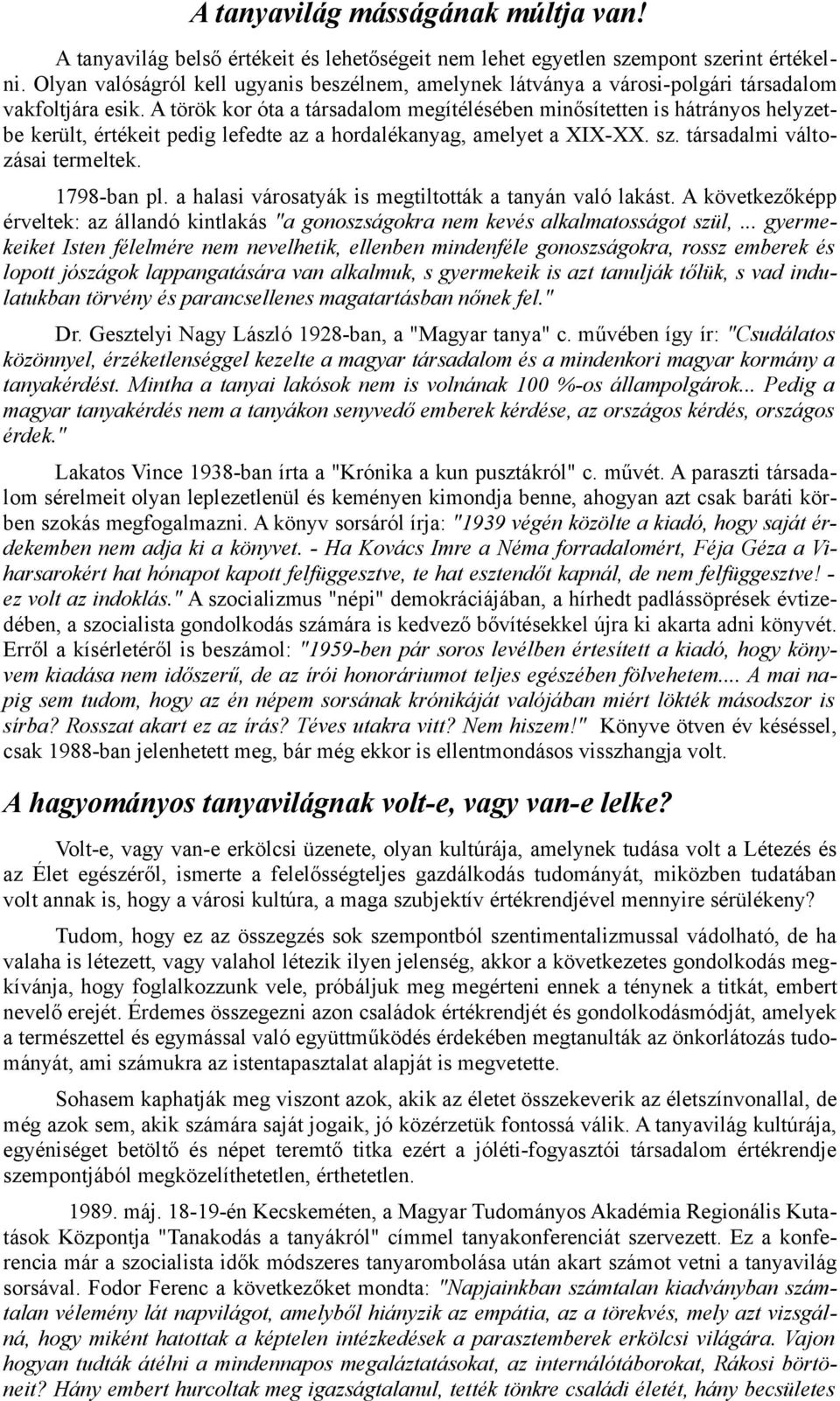 A tanyavilág másságának múltja van!

A tanyavilág belső értékeit és lehetőségeit nem lehet egyetlen szempont szerint értékelni. Olyan valóságról kell ugyanis beszélnem, amelynek látványa a városi-polgári társadalom vakfoltjára esik. A török kor óta a társadalom megítélésében minősítetten is hátrányos helyzetbe került, értékeit pedig lefedte az a hordalékanyag, amelyet a XIX-XX. sz. társadalmi változásai termeltek.

1798-ban pl. a halasi városatyák is megtiltották a tanyán való lakást. A következőképp érveltek: az állandó kintlakás "a gonoszságokra nem kevés alkalmatosságot szül, ... gyermekeiket Isten félelmére nem nevelhetik, ellenben mindenféle gonoszságokra, rossz emberek és lopott jószágok lappangatására van alkalmuk, s gyermekeik is azt tanulják tőlük, s vad indulatukban törvény és parancsellenes magatartásban nőnek fel."

Dr. Gesztelyi Nagy László 1928-ban, a "Magyar tanya" c. művében így ír: "Csudálatos közönnyel, érzéketlenséggel kezelte a magyar társadalom és a mindenkori magyar kormány a tanyakérdést. Mintha a tanyai lakósok nem is volnának 100 %-os állampolgárok... Pedig a magyar tanyakérdés nem a tanyákon senyvedő emberek kérdése, az országos kérdés, országos érdek."

Lakatos Vince 1938-ban írta a "Krónika a kun pusztákról" c. művét. A paraszti társadalom sérelmeit olyan leplezetlenül és keményen kimondja benne, ahogyan azt csak baráti körben szokás megfogalmazni. A könyv sorsáról írja: "1939 végén közölte a kiadó, hogy saját érdekemben nem adja ki a könyvet. - Ha Kovács Imre a Néma forradalomért, Féja Géza a Viharsarokért hat hónapot kapott felfüggesztve, te hat esztendőt kapnál, de nem felfüggesztve! - ez volt az indoklás." A szocializmus "népi" demokráciájában, a hírhedt padlássöprések évtizedében, a szocialista gondolkodás számára is kedvező bővítésekkel újra ki akarta adni könyvét. Erről a kísérletéről is beszámol: "1959-ben pár soros levélben értesített a kiadó, hogy könyvem kiadása nem időszerű, de az írói honoráriumot teljes egészében fölvehetem.... A mai napig sem tudom, hogy az én népem sorsának krónikáját valójában miért lökték másodszor is sírba? Rosszat akart ez az írás? Téves utakra vitt? Nem hiszem!" Könyve ötven év késéssel, csak 1988-ban jelenhetett meg, bár még ekkor is ellentmondásos visszhangja volt.

A hagyományos tanyavilágnak volt-e, vagy van-e lelke?

Volt-e, vagy van-e erkölcsi üzenete, olyan kultúrája, amelynek tudása volt a Létezés és az Élet egészéről, ismerte a felelősségteljes gazdálkodás tudományát, miközben tudatában volt annak is, hogy a városi kultúra, a maga szubjektív értékrendjével mennyire sérülékeny?

Tudom, hogy ez az összegzés sok szempontból szentimentalizmussal vádolható, de ha valaha is létezett, vagy valahol létezik ilyen jelenség, akkor a következetes gondolkodás megkívánja, hogy foglalkozzunk vele, próbáljuk meg megérteni ennek a ténynek a titkát, embert nevelő erejét. Érdemes összegezni azon családok értékrendjét és gondolkodásmódját, amelyek a természettel és egymással való együttműködés érdekében megtanulták az önkorlátozás tudományát, ami számukra az istentapasztalat alapját is megvetette.

Sohasem kaphatják meg viszont azok, akik az életet összekeverik az életszínvonallal, de még azok sem, akik számára saját jogaik, jó közérzetük fontossá válik. A tanyavilág kultúrája, egyéniséget betöltő és népet teremtő titka ezért a jóléti-fogyasztói társadalom értékrendje szempontjából megközelíthetetlen, érthetetlen.

1989. máj. 18-19-én Kecskeméten, a Magyar Tudományos Akadémia Regionális Kutatások Központja "Tanakodás a tanyákról" címmel tanyakonferenciát szervezett. Ez a konferencia már a szocialista idők módszeres tanyarombolása után akart számot vetni a tanyavilág sorsával. Fodor Ferenc a következőket mondta: "Napjainkban számtalan kiadványban számtalan vélemény lát napvilágot, amelyből hiányzik az empátia, az a törekvés, mely azt vizsgálná, hogy miként hatottak a képtelen intézkedések a parasztemberek erkölcsi világára. Vajon hogyan tudták átélni a mindennapos megaláztatásokat, az internálótáborokat, Rákosi börtöneit? Hány embert hurcoltak meg igazságtalanul, tették tönkre családi életét, hány becsületes